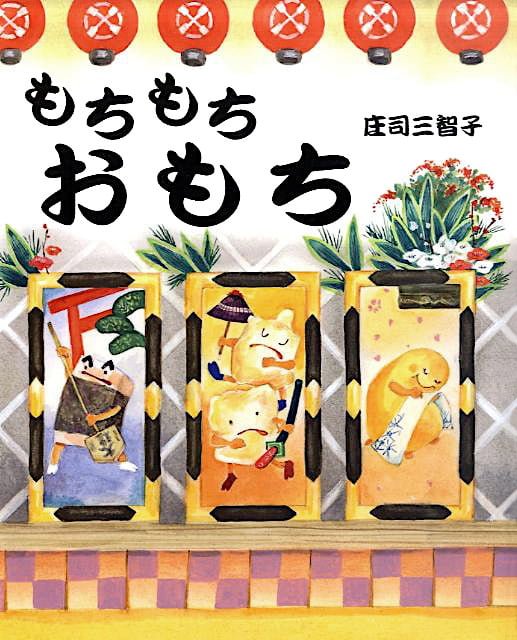 もちもち
おもち

庄司三智子